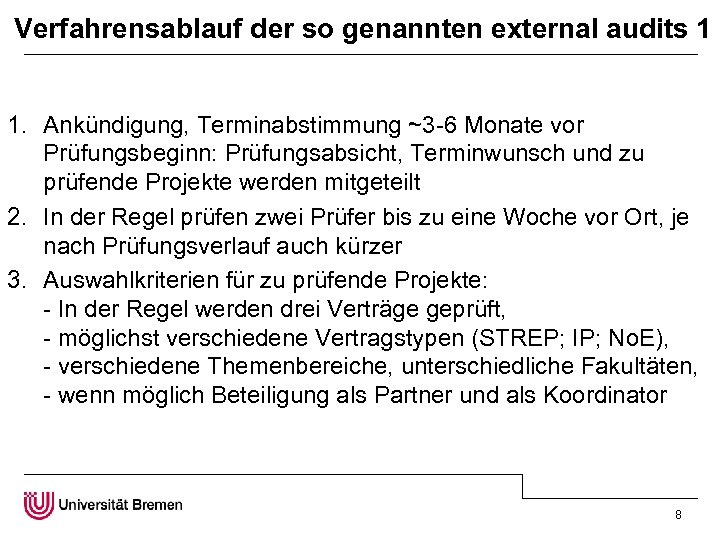 Verfahrensablauf der so genannten external audits 1

1. Ankündigung, Terminabstimmung ~3-6 Monate vor Prüfungsbeginn: Prüfungsabsicht, Terminwunsch und zu prüfende Projekte werden mitgeteilt

2. In der Regel prüfen zwei Prüfer bis zu eine Woche vor Ort, je nach Prüfungsverlauf auch kürzer

3. Auswahlkriterien für zu prüfende Projekte:
- In der Regel werden drei Verträge geprüft,
- möglichst verschiedene Vertragstypen (STREP; IP; NoE),
- verschiedene Themenbereiche, unterschiedliche Fakultäten,
- wenn möglich Beteiligung als Partner und als Koordinator

Universität Bremen

8